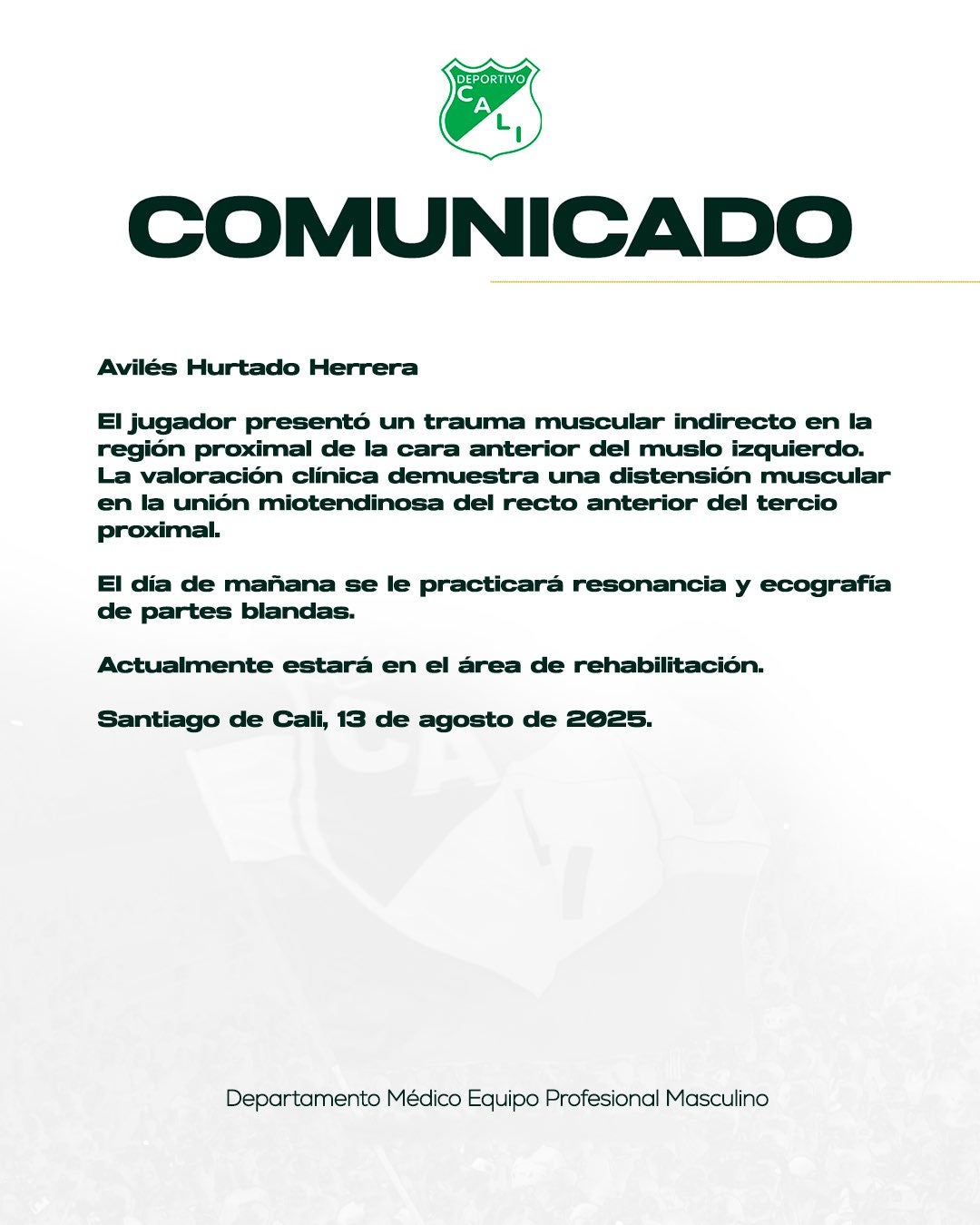 DEPORTIVO
CALI

COMUNICADO

Avilés Hurtado Herrera

El jugador presentó un trauma muscular indirecto en la región proximal de la cara anterior del muslo izquierdo. La valoración clínica demuestra una distensión muscular en la unión miotendinosa del recto anterior del tercio proximal.

El día de mañana se le practicará resonancia y ecografía de partes blandas.

Actualmente estará en el área de rehabilitación.

Santiago de Cali, 13 de agosto de 2025.

Departamento Médico Equipo Profesional Masculino